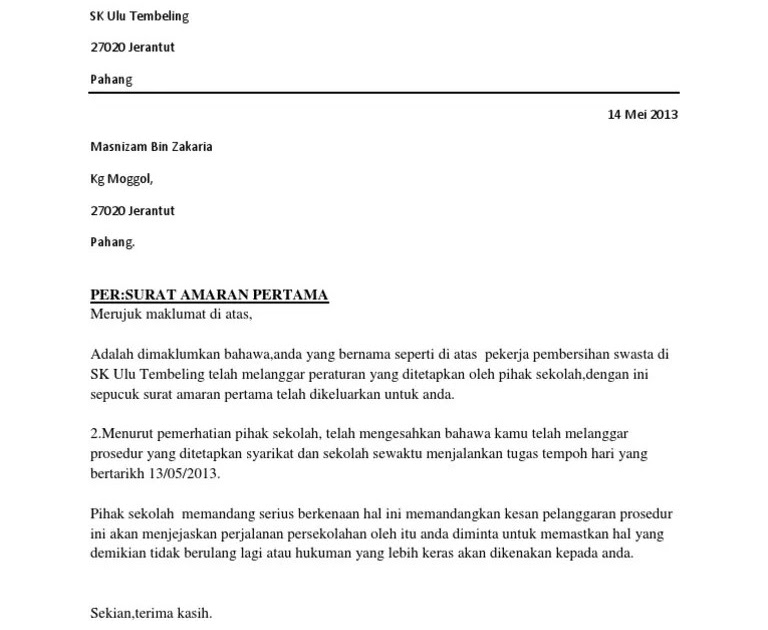 SK Ulu Tembeling

27020 Jerantut

Pahang

14 Mei 2013

Masnizam Bin Zakaria

Kg Moggol,

27020 Jerantut

Pahang.

PER:SURAT AMARAN PERTAMA
Merujuk maklumat di atas,

Adalah dimaklumkan bahawa,anda yang bernama seperti di atas pekerja pembersihan swasta di SK Ulu Tembeling telah melanggar peraturan yang ditetapkan oleh pihak sekolah,dengan ini sepucuk surat amaran pertama telah dikeluarkan untuk anda.

2.Menurut pemerhatian pihak sekolah, telah mengesahkan bahawa kamu telah melanggar prosedur yang ditetapkan syarikat dan sekolah sewaktu menjalankan tugas tempoh hari yang bertarikh 13/05/2013.

Pihak sekolah memandang serius berkenaan hal ini memandangkan kesan pelanggaran prosedur ini akan menjejaskan perjalanan persekolahan oleh itu anda diminta untuk memastkan hal yang demikian tidak berulang lagi atau hukuman yang lebih keras akan dikenakan kepada anda.

Sekian,terima kasih.